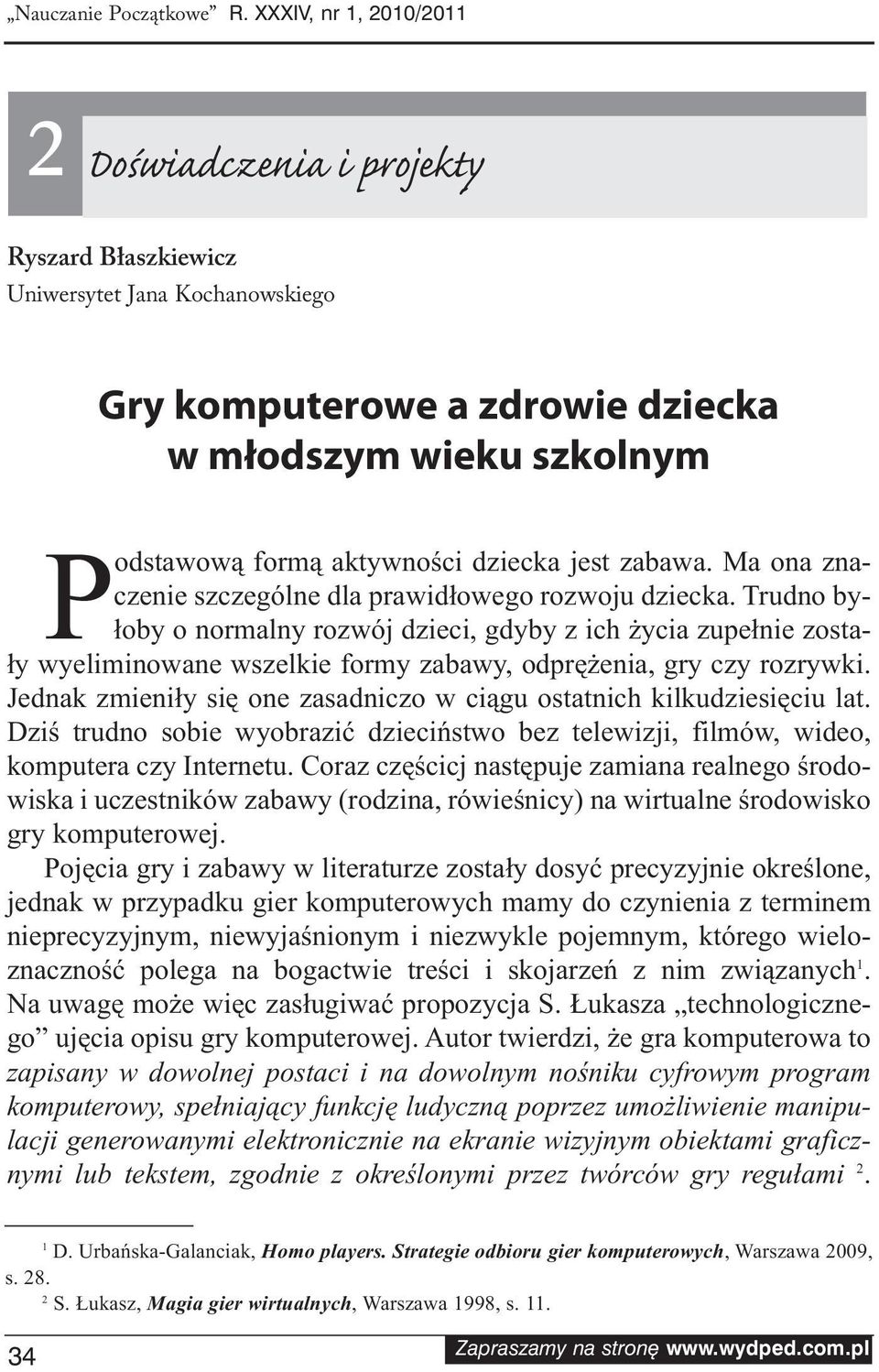 „Nauczanie Początkowe” R. XXXIV, nr 1, 2010/2011

2 Doświadczenia i projekty

Ryszard Błaszkiewicz
Uniwersytet Jana Kochanowskiego

Gry komputerowe a zdrowie dziecka w młodszym wieku szkolnym

Podstawową formą aktywności dziecka jest zabawa. Ma ona znaczenie szczególne dla prawidłowego rozwoju dziecka. Trudno byłoby o normalny rozwój dzieci, gdyby z ich życia zupełnie zostały wyeliminowane wszelkie formy zabawy, odprężenia, gry czy rozrywki. Jednak zmieniły się one zasadniczo w ciągu ostatnich kilkudziesięciu lat. Dziś trudno sobie wyobrazić dzieciństwo bez telewizji, filmów, wideo, komputera czy Internetu. Coraz częścicj następuje zamiana realnego środowiska i uczestników zabawy (rodzina, rówieśnicy) na wirtualne środowisko gry komputerowej.

Pojęcia gry i zabawy w literaturze zostały dosyć precyzyjnie określone, jednak w przypadku gier komputerowych mamy do czynienia z terminem nieprecyzyjnym, niewyjaśnionym i niezwykle pojemnym, którego wieloznaczność polega na bogactwie treści i skojarzeń z nim związanych$^1$. Na uwagę może więc zasługiwać propozycja S. Łukasza „technologicznego” ujęcia opisu gry komputerowej. Autor twierdzi, że gra komputerowa to zapisany w dowolnej postaci i na dowolnym nośniku cyfrowym program komputerowy, spełniający funkcję ludyczną poprzez umożliwienie manipulacji generowanymi elektronicznie na ekranie wizyjnym obiektami graficznymi lub tekstem, zgodnie z określonymi przez twórców gry regułami $^2$.

$^1$ D. Urbańska-Galanciak, Homo players. Strategie odbioru gier komputerowych, Warszawa 2009, s. 28.
$^2$ S. Łukasz, Magia gier wirtualnych, Warszawa 1998, s. 11.

34

Zapraszamy na stronę www.wydped.com.pl